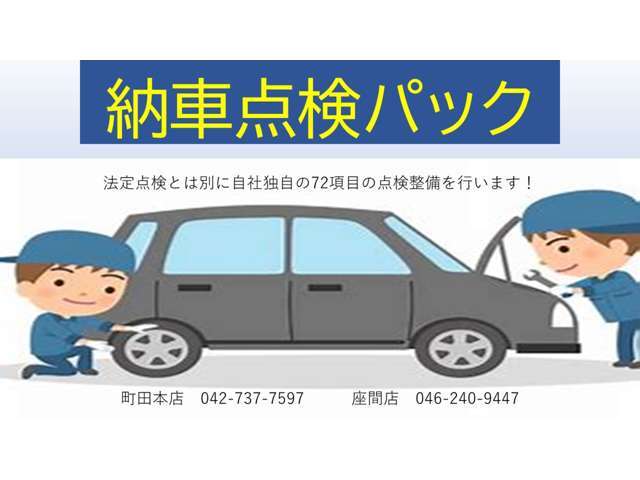 納車点検パック

法定点検とは別に自社独自の72項目の点検整備を行います！

町田本店　042-737-7597　　座間店　046-240-9447